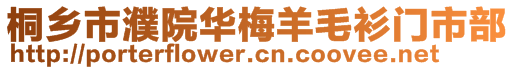 桐乡市濮院华梅羊毛衫门市部
http://porterflower.cn.coovee.net